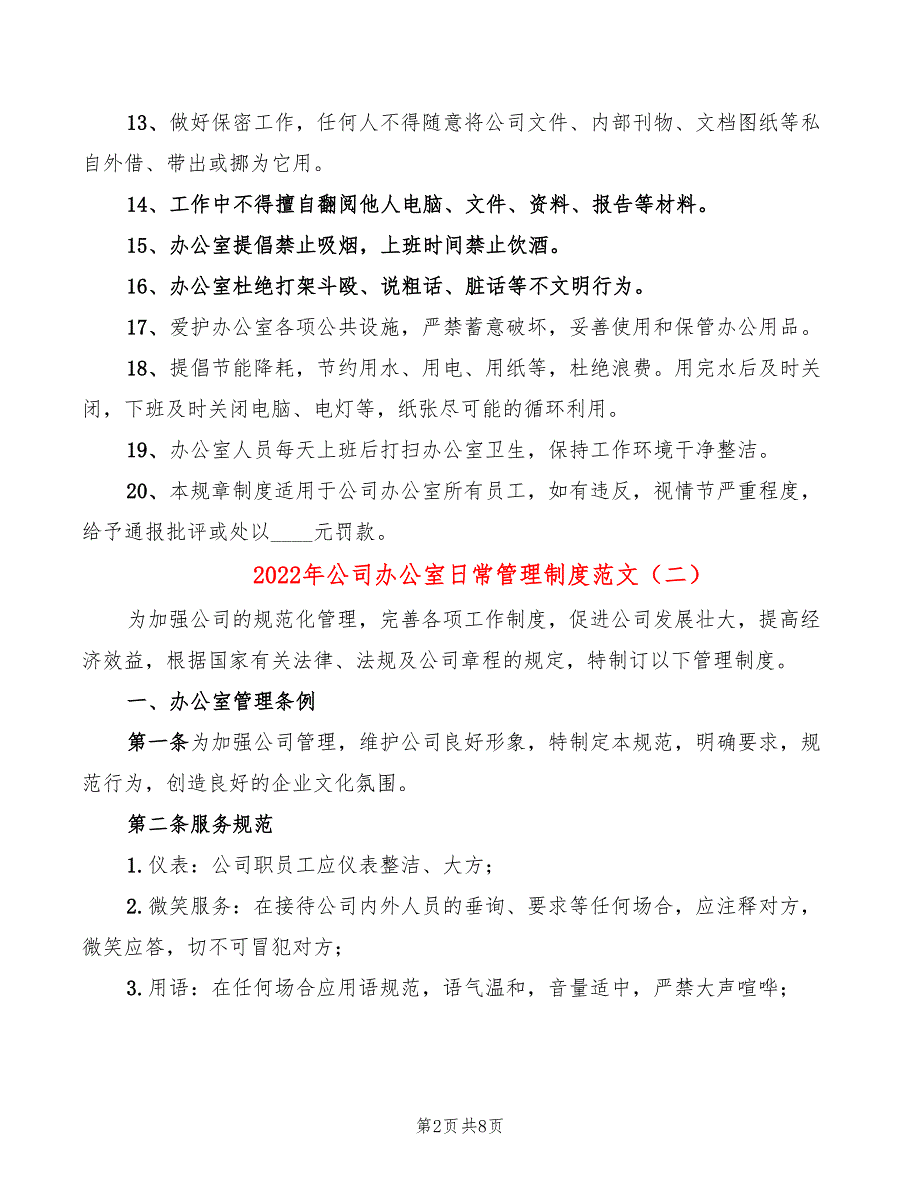 13、做好保密工作，任何人不得随意将公司文件、内部刊物、文档图纸等私自外借、带出或挪为它用。

14、工作中不得擅自翻阅他人电脑、文件、资料、报告等材料。

15、办公室提倡禁止吸烟，上班时间禁止饮酒。

16、办公室杜绝打架斗殴、说粗话、脏话等不文明行为。

17、爱护办公室各项公共设施，严禁蓄意破坏，妥善使用和保管办公用品。

18、提倡节能降耗，节约用水、用电、用纸等，杜绝浪费。用完水后及时关闭，下班及时关闭电脑、电灯等，纸张尽可能的循环利用。

19、办公室人员每天上班后打扫办公室卫生，保持工作环境干净整洁。

20、本规章制度适用于公司办公室所有员工，如有违反，视情节严重程度，给予通报批评或处以____元罚款。

2022年公司办公室日常管理制度范文（二）

为加强公司的规范化管理，完善各项工作制度，促进公司发展壮大，提高经济效益，根据国家有关法律、法规及公司章程的规定，特制订以下管理制度。

一、办公室管理条例

第一条为加强公司管理，维护公司良好形象，特制定本规范，明确要求，规范行为，创造良好的企业文化氛围。

第二条服务规范

1.仪表：公司职员工应仪表整洁、大方；

2.微笑服务：在接待公司内外人员的垂询、要求等任何场合，应注释对方，微笑应答，切不可冒犯对方；

3.用语：在任何场合应用语规范，语气温和，音量适中，严禁大声喧哗；

第2页 共8页